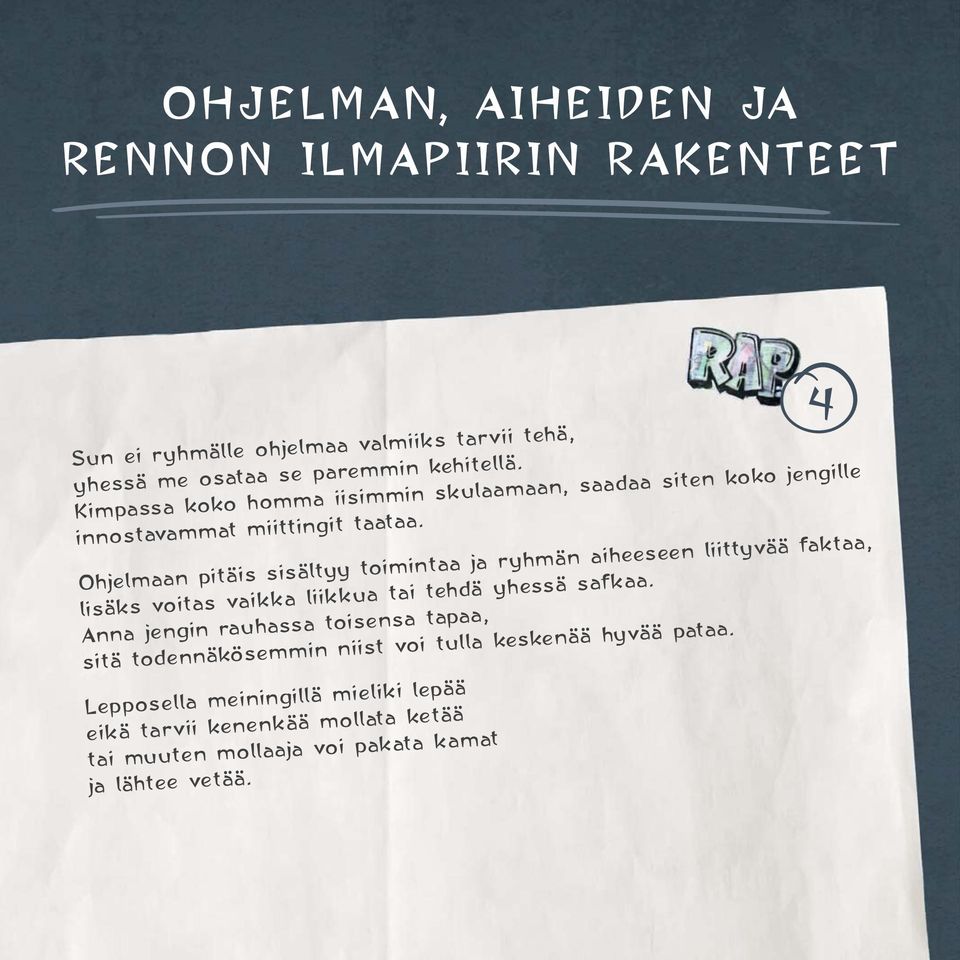 OHJELMAN, AIHEIDEN JA RENNON ILMAPIIRIN RAKENTEET

RAP 4

Sun ei ryhmälle ohjelmaa valmiiks tarvii tehä,
yhessä me osataa se paremmin kehitellä.
Kimpassa koko homma iisimmin skulaamaan, saadaa siten koko jengille
innostavammat miittingit taataa.

Ohjelmaan pitäis sisältyy toimintaa ja ryhmän aiheeseen liittyvää faktaa,
lisäks voitas vaikka liikkua tai tehdä yhessä safkaa.
Anna jengin rauhassa toisensa tapaa,
sitä todennäkösemmin niist voi tulla keskenää hyvää pataa.

Lepposella meiningillä mieliki lepää
eikä tarvii kenenkää mollata ketää
tai muuten mollaaja voi pakata kamat
ja lähtee vetää.